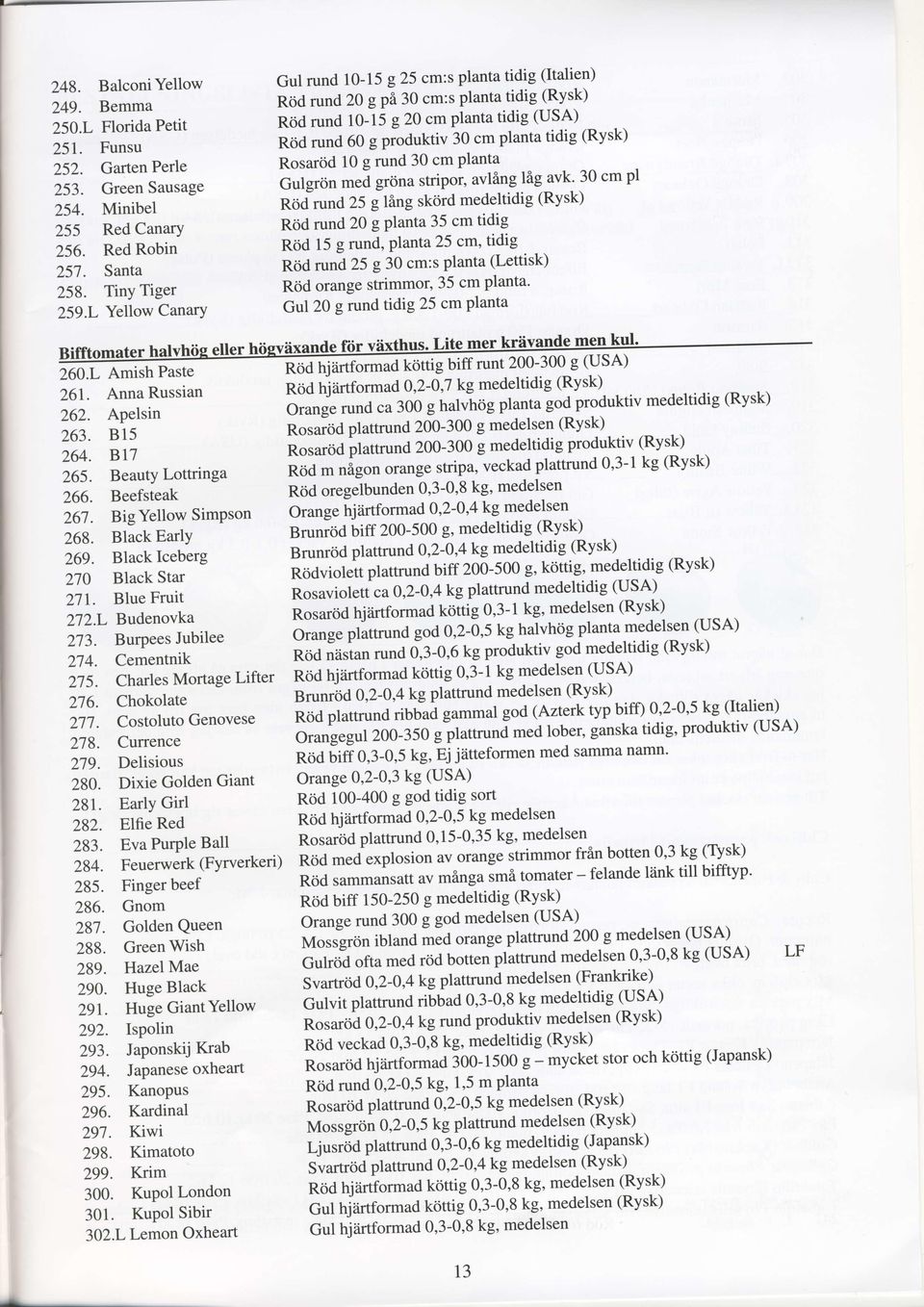 248. Balconi Yellow Gul rund 10-15 g 25 cm:s planta tidig (Italien)
249. Bemma Röd rund 20 g på 30 cm:s planta tidig (Rysk)
250.L Florida Petit Röd rund 10-15 g 20 cm planta tidig (USA)
251. Funsu Röd rund 60 g produktiv 30 cm planta tidig (Rysk)
252. Garten Perle Rosaröd 10 g rund 30 cm planta
253. Green Sausage Gulgrön med gröna stripor, avlång låg avk. 30 cm pl
254. Minibel Röd rund 25 g lång skörd medeltidig (Rysk)
255 Red Canary Röd rund 20 g planta 35 cm tidig
256. Red Robin Röd 15 g rund, planta 25 cm, tidig
257. Santa Röd rund 25 g 30 cm:s planta (Lettisk)
258. Tiny Tiger Röd orange strimmor, 35 cm planta.
259.L Yellow Canary Gul 20 g rund tidig 25 cm planta

Bifftomater halvhög eller högväxande för växthus. Lite mer krävande men kul.
260.L Amish Paste Röd hjärtformad köttig biff runt 200-300 g (USA)
261. Anna Russian Röd hjärtformad 0,2-0,7 kg medeltidig (Rysk)
262. Apelsin Orange rund ca 300 g halvhög planta god produktiv medeltidig (Rysk)
263. B15 Rosaröd plattrund 200-300 g medelsen (Rysk)
264. B17 Rosaröd plattrund 200-300 g medeltidig produktiv (Rysk)
265. Beauty Lottringa Röd m någon orange stripa, veckad plattrund 0,3-1 kg (Rysk)
266. Beefsteak Röd oregelbunden 0,3-0,8 kg, medelsen
267. Big Yellow Simpson Orange hjärtformad 0,2-0,4 kg medelsen
268. Black Early Brunröd biff 200-500 g, medeltidig (Rysk)
269. Black Iceberg Brunröd plattrund 0,2-0,4 kg medeltidig (Rysk)
270 Black Star Rödviolett plattrund biff 200-500 g, köttig, medeltidig (Rysk)
271. Blue Fruit Rosaviolett ca 0,2-0,4 kg plattrund medeltidig (USA)
272.L Budenovka Rosaröd hjärtformad köttig 0,3-1 kg, medelsen (Rysk)
273. Burpees Jubilee Orange plattrund god 0,2-0,5 kg halvhög planta medelsen (USA)
274. Cementnik Röd nästan rund 0,3-0,6 kg produktiv god medeltidig (Rysk)
275. Charles Mortage Lifter Röd hjärtformad köttig 0,3-1 kg medelsen (USA)
276. Chokolate Brunröd 0,2-0,4 kg plattrund medelsen (Rysk)
277. Costoluto Genovese Röd plattrund ribbad gammal god (Azterk typ biff) 0,2-0,5 kg (Italien)
278. Currence Orangegul 200-350 g plattrund med lober, ganska tidig, produktiv (USA)
279. Delisious Röd biff 0,3-0,5 kg, Ej jätteformen med samma namn.
280. Dixie Golden Giant Orange 0,2-0,3 kg (USA)
281. Early Girl Röd 100-400 g god tidig sort
282. Elfie Red Röd hjärtformad 0,2-0,5 kg medelsen
283. Eva Purple Ball Rosaröd plattrund 0,15-0,35 kg, medelsen
284. Feuerwerk (Fyrverkeri) Röd med explosion av orange strimmor från botten 0,3 kg (Tysk)
285. Finger beef Röd sammansatt av många små tomater – felande länk till bifftyp.
286. Gnom Röd biff 150-250 g medeltidig (Rysk)
287. Golden Queen Orange rund 300 g god medelsen (USA)
288. Green Wish Mossgrön ibland med orange plattrund 200 g medelsen (USA)
289. Hazel Mae Gulröd ofta med röd botten plattrund medelsen 0,3-0,8 kg (USA) LF
290. Huge Black Svartröd 0,2-0,4 kg plattrund medelsen (Frankrike)
291. Huge Giant Yellow Gulvit plattrund ribbad 0,3-0,8 kg medeltidig (USA)
292. Ispolin Rosaröd 0,2-0,4 kg rund produktiv medelsen (Rysk)
293. Japonskij Krab Röd veckad 0,3-0,8 kg, medeltidig (Rysk)
294. Japanese oxheart Rosaröd hjärtformad 300-1500 g – mycket stor och köttig (Japansk)
295. Kanopus Röd rund 0,2-0,5 kg, 1,5 m planta
296. Kardinal Rosaröd plattrund 0,2-0,5 kg medelsen (Rysk)
297. Kiwi Mossgrön 0,2-0,5 kg plattrund medelsen (Rysk)
298. Kimatoto Ljusröd plattrund 0,3-0,6 kg medeltidig (Japansk)
299. Krim Svartröd plattrund 0,2-0,4 kg medelsen (Rysk)
300. Kupol London Röd hjärtformad köttig 0,3-0,8 kg, medelsen (Rysk)
301. Kupol Sibir Gul hjärtformad köttig 0,3-0,8 kg, medelsen (Rysk)
302.L Lemon Oxheart Gul hjärtformad 0,3-0,8 kg, medelsen

13